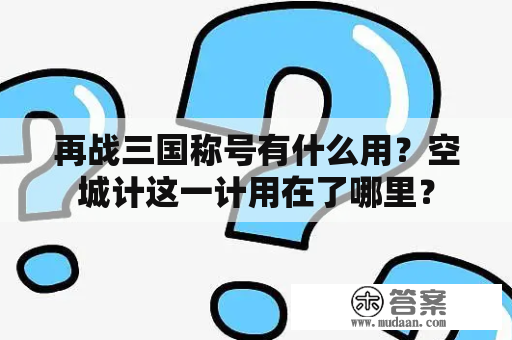 再战三国称号有什么用？空城计这一计用在了哪里？

木 答案
www.mudaan.com